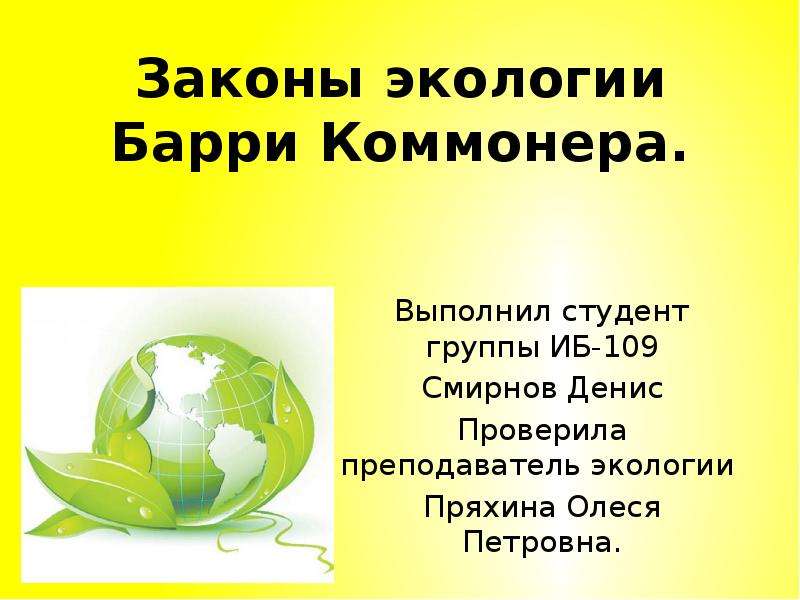 Законы экологии Барри Коммонера.

Выполнил студент группы ИБ-109

Смирнов Денис

Проверила преподаватель экологии

Пряхина Олеся Петровна.